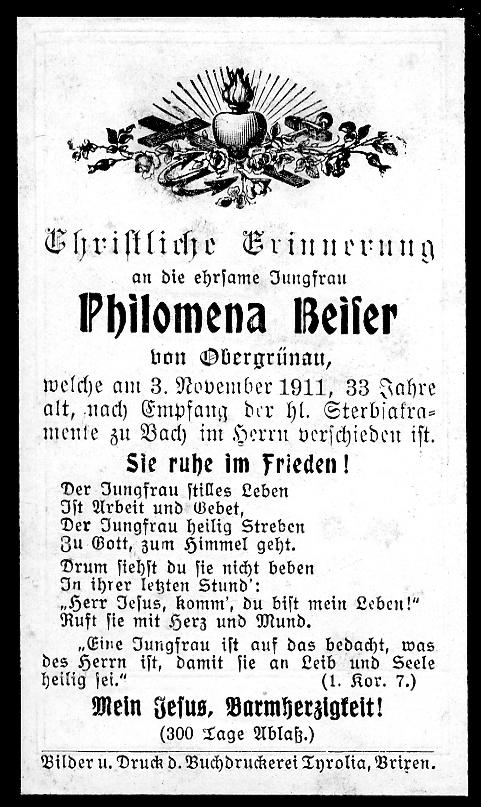 Christliche Erinnerung
an die ehrsame Jungfrau

Philomena Beiser

von Obergrünau,
welche am 3. November 1911, 33 Jahre alt, nach Empfang der hl. Sterbsakramente zu Bach im Herrn verschieden ist.

Sie ruhe im Frieden!

Der Jungfrau stilles Leben
Ist Arbeit und Gebet,
Der Jungfrau heilig Streben
Zu Gott, zum Himmel geht.

Drum siehst du sie nicht beben
In ihrer letzten Stund':
„Herr Jesus, komm', du bist mein Leben!"
Ruft sie mit Herz und Mund.

„Eine Jungfrau ist auf das bedacht, was des Herrn ist, damit sie an Leib und Seele heilig sei." (1. Kor. 7.)

Mein Jesus, Barmherzigkeit!
(300 Tage Ablaß.)

Bilder u. Druck d. Buchdruckerei Tyrolia, Brixen.